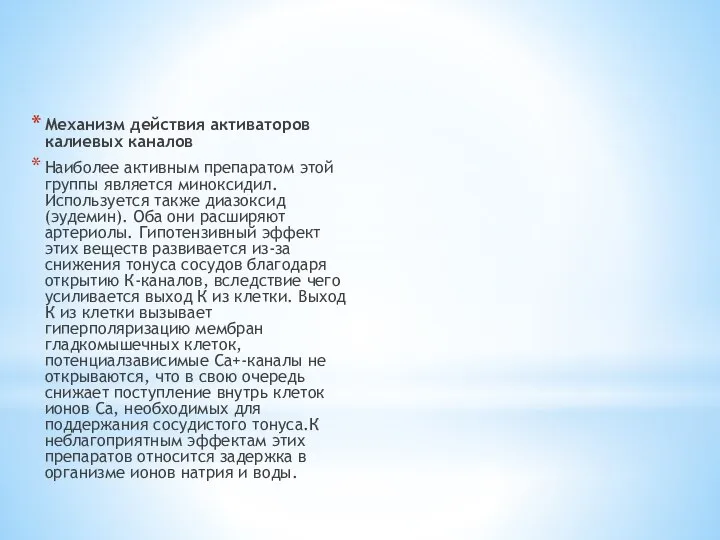 * Механизм действия активаторов калиевых каналов

* Наиболее активным препаратом этой группы является миноксидил. Используется также диазоксид (эудемин). Оба они расширяют артериолы. Гипотензивный эффект этих веществ развивается из-за снижения тонуса сосудов благодаря открытию К-каналов, вследствие чего усиливается выход К из клетки. Выход К из клетки вызывает гиперполяризацию мембран гладкомышечных клеток, потенциалзависимые Са+-каналы не открываются, что в свою очередь снижает поступление внутрь клеток ионов Са, необходимых для поддержания сосудистого тонуса.К неблагоприятным эффектам этих препаратов относится задержка в организме ионов натрия и воды.